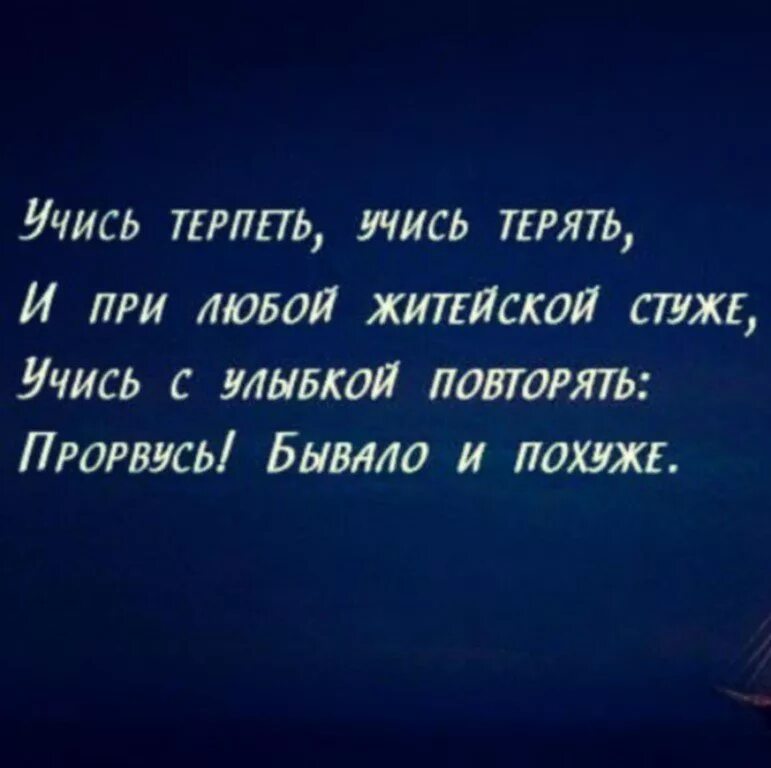 Учись терпеть, учись терять,
И при любой житейской стуже,
Учись с улыбкой повторять:
Прорвусь! Бывало и похуже.